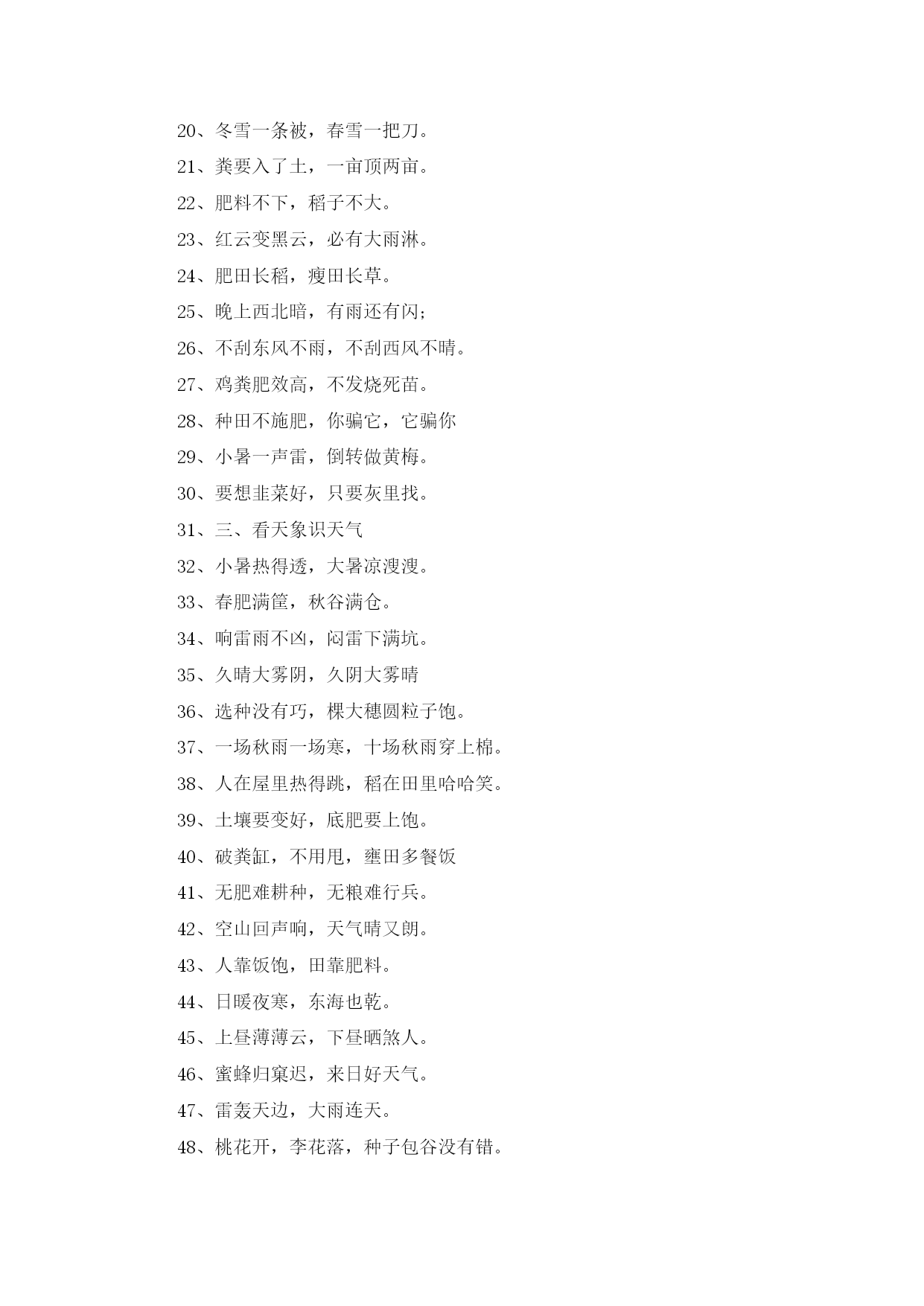 20、冬雪一条被，春雪一把刀。

21、粪要入了土，一亩顶两亩。

22、肥料不下，稻子不大。

23、红云变黑云，必有大雨淋。

24、肥田长稻，瘦田长草。

25、晚上西北暗，有雨还有闪；

26、不刮东风不雨，不刮西风不晴。

27、鸡粪肥效高，不发烧死苗。

28、种田不施肥，你骗它，它骗你

29、小暑一声雷，倒转做黄梅。

30、要想韭菜好，只要灰里找。

31、三、看天象识天气

32、小暑热得透，大暑凉溲溲。

33、春肥满筐，秋谷满仓。

34、响雷雨不凶，闷雷下满坑。

35、久晴大雾阴，久阴大雾晴

36、选种没有巧，棵大穗圆粒子饱。

37、一场秋雨一场寒，十场秋雨穿上棉。

38、人在屋里热得跳，稻在田里哈哈笑。

39、土壤要变好，底肥要上饱。

40、破粪缸，不用甩，壅田多餐饭

41、无肥难耕种，无粮难行兵。

42、空山回声响，天气晴又朗。

43、人靠饭饱，田靠肥料。

44、日暖夜寒，东海也乾。

45、上昼薄薄云，下昼晒煞人。

46、蜜蜂归窠迟，来日好天气。

47、雷轰天边，大雨连天。

48、桃花开，李花落，种子包谷没有错。